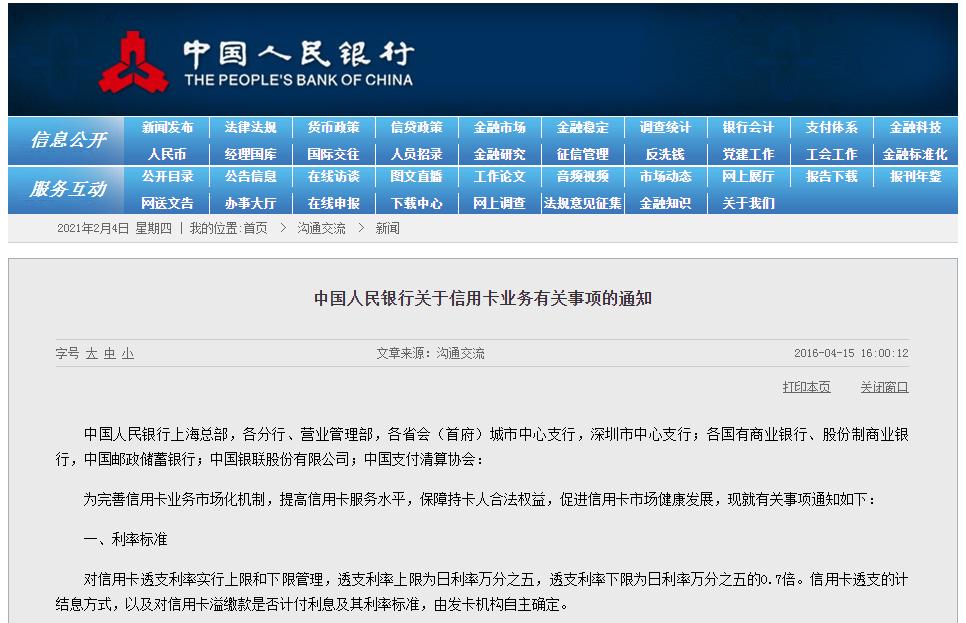 中国人民银行
THE PEOPLE'S BANK OF CHINA

信息公开
新闻发布 法律法规 货币政策 信贷政策 金融市场 金融稳定 调查统计 银行会计 支付体系 金融科技
人民币 经理国库 国际交往 人员招录 金融研究 征信管理 反洗钱 党建工作 工会工作 金融标准化

服务互动
公开目录 公告信息 在线访谈 图文直播 工作论文 音频视频 市场动态 网上展厅 报告下载 报刊年鉴
网送文告 办事大厅 在线申报 下载中心 网上调查 法规意见征集 金融知识 关于我们

2021年2月4日 星期四 | 我的位置:首页 > 沟通交流 > 新闻

中国人民银行关于信用卡业务有关事项的通知

字号 大 中 小 文章来源:沟通交流 2016-04-15 16:00:12

打印本页 关闭窗口

中国人民银行上海总部，各分行、营业管理部，各省会（首府）城市中心支行，深圳市中心支行；各国有商业银行、股份制商业银行，中国邮政储蓄银行；中国银联股份有限公司；中国支付清算协会：

为完善信用卡业务市场化机制，提高信用卡服务水平，保障持卡人合法权益，促进信用卡市场健康发展，现就有关事项通知如下：

一、利率标准

对信用卡透支利率实行上限和下限管理，透支利率上限为日利率万分之五，透支利率下限为日利率万分之五的0.7倍。信用卡透支的计结息方式，以及对信用卡溢缴款是否计付利息及其利率标准，由发卡机构自主确定。